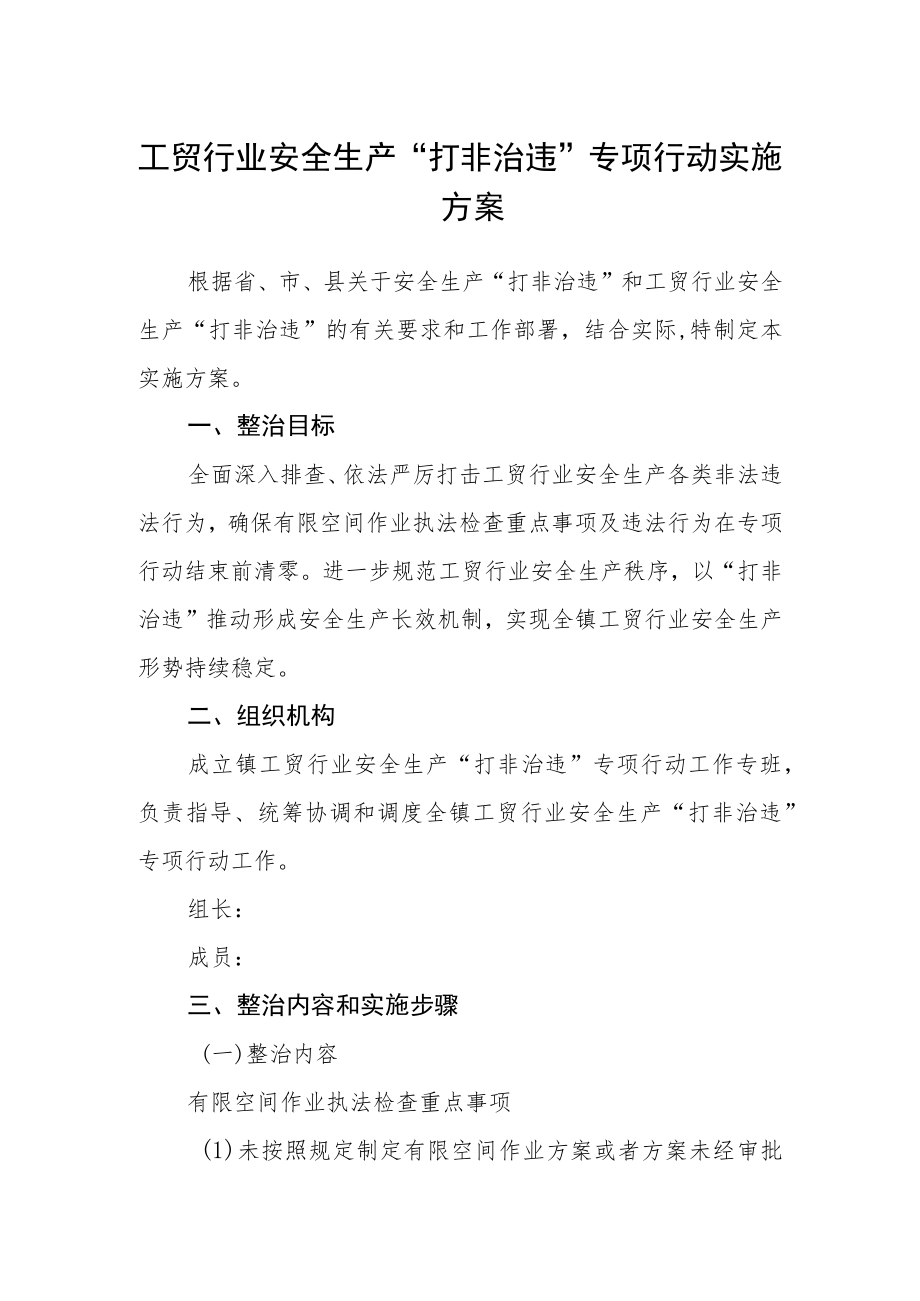 工贸行业安全生产“打非治违”专项行动实施方案

根据省、市、县关于安全生产“打非治违”和工贸行业安全生产“打非治违”的有关要求和工作部署，结合实际,特制定本实施方案。

一、整治目标

全面深入排查、依法严厉打击工贸行业安全生产各类非法违法行为，确保有限空间作业执法检查重点事项及违法行为在专项行动结束前清零。进一步规范工贸行业安全生产秩序，以“打非治违”推动形成安全生产长效机制，实现全镇工贸行业安全生产形势持续稳定。

二、组织机构

成立镇工贸行业安全生产“打非治违”专项行动工作专班，负责指导、统筹协调和调度全镇工贸行业安全生产“打非治违”专项行动工作。

组长：

成员：

三、整治内容和实施步骤

(一)整治内容

有限空间作业执法检查重点事项

(1)未按照规定制定有限空间作业方案或者方案未经审批